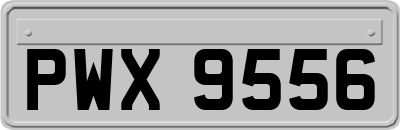 PWX 9556